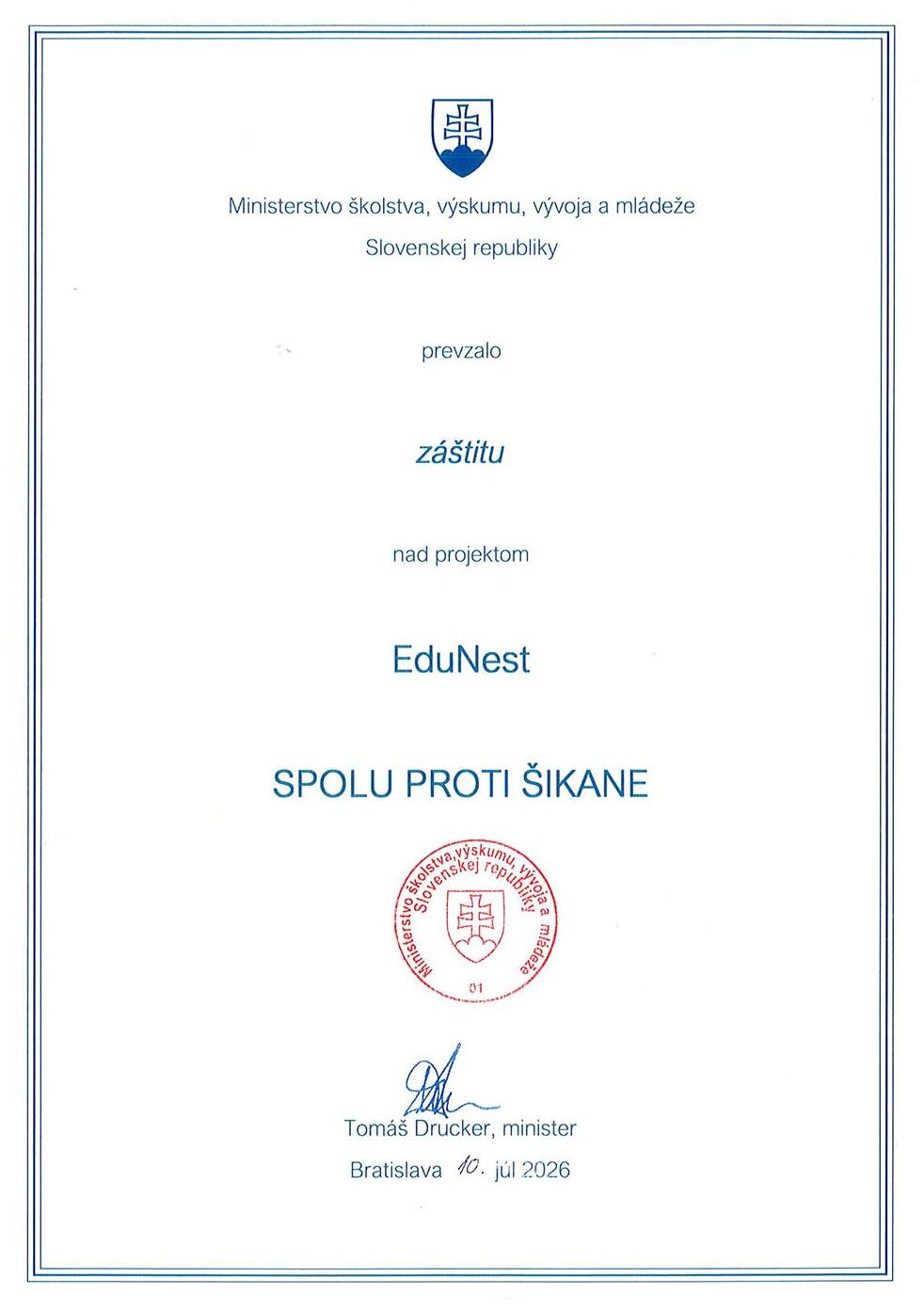 Ministerstvo školstva, výskumu, vývoja a mládeže
Slovenskej republiky

prevzalo

záštitu

nad projektom

EduNest

SPOLU PROTI ŠIKANE

Ministerstvo školstva, výskumu, vývoja a mládeže
Slovenskej republiky
01

Tomáš Drucker, minister
Bratislava 10. júl 2026